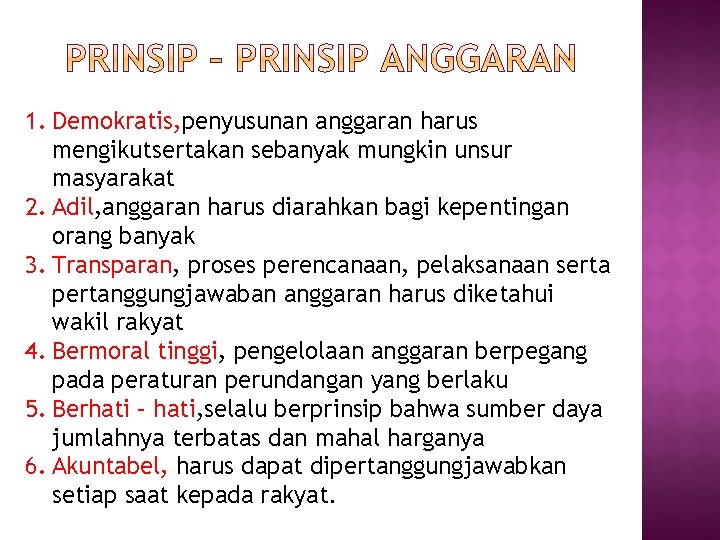 PRINSIP – PRINSIP ANGGARAN

1. Demokratis,penyusunan anggaran harus mengikutsertakan sebanyak mungkin unsur masyarakat
2. Adil,anggaran harus diarahkan bagi kepentingan orang banyak
3. Transparan, proses perencanaan, pelaksanaan serta pertanggungjawaban anggaran harus diketahui wakil rakyat
4. Bermoral tinggi, pengelolaan anggaran berpegang pada peraturan perundangan yang berlaku
5. Berhati – hati,selalu berprinsip bahwa sumber daya jumlahnya terbatas dan mahal harganya
6. Akuntabel, harus dapat dipertanggungjawabkan setiap saat kepada rakyat.